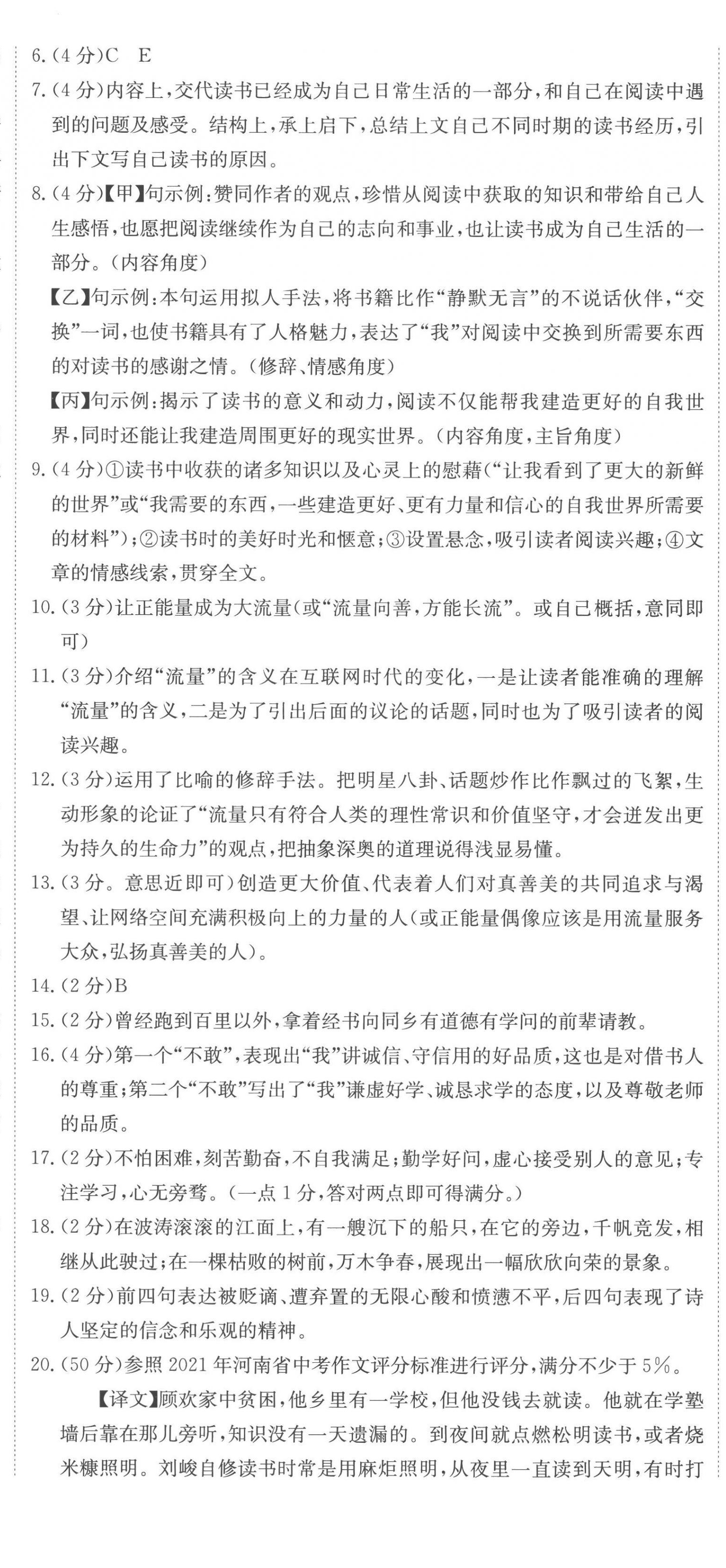 6.(4分)C　E

7.(4分)内容上,交代读书已经成为自己日常生活的一部分,和自己在阅读中遇到的问题及感受。结构上,承上启下,总结上文自己不同时期的读书经历,引出下文写自己读书的原因。

8.(4分)【甲】句示例:赞同作者的观点,珍惜从阅读中获取的知识和带给自己人生感悟,也愿把阅读继续作为自己的志向和事业,也让读书成为自己生活的一部分。(内容角度)

【乙】句示例:本句运用拟人手法,将书籍比作“静默无言”的不说话伙伴,“交换”一词,也使书籍具有了人格魅力,表达了“我”对阅读中交换到所需要东西的对读书的感谢之情。(修辞、情感角度)

【丙】句示例:揭示了读书的意义和动力,阅读不仅能帮我建造更好的自我世界,同时还能让我建造周围更好的现实世界。(内容角度,主旨角度)

9.(4分)①读书中收获的诸多知识以及心灵上的慰藉(“让我看到了更大的新鲜的世界”或“我需要的东西,一些建造更好、更有力量和信心的自我世界所需要的材料”);②读书时的美好时光和惬意;③设置悬念,吸引读者阅读兴趣;④文章的情感线索,贯穿全文。

10.(3分)让正能量成为大流量(或“流量向善,方能长流”。或自己概括,意同即可)

11.(3分)介绍“流量”的含义在互联网时代的变化,一是让读者能准确的理解“流量”的含义,二是为了引出后面的议论的话题,同时也为了吸引读者的阅读兴趣。

12.(3分)运用了比喻的修辞手法。把明星八卦、话题炒作比作飘过的飞絮,生动形象的论证了“流量只有符合人类的理性常识和价值坚守,才会迸发出更为持久的生命力”的观点,把抽象深奥的道理说得浅显易懂。

13.(3分。意思近即可)创造更大价值、代表着人们对真善美的共同追求与渴望、让网络空间充满积极向上的力量的人(或正能量偶像应该是用流量服务大众,弘扬真善美的人)。

14.(2分)B

15.(2分)曾经跑到百里以外,拿着经书向同乡有道德有学问的前辈请教。

16.(4分)第一个“不敢”,表现出“我”讲诚信、守信用的好品质,这也是对借书人的尊重;第二个“不敢”写出了“我”谦虚好学、诚恳求学的态度,以及尊敬老师的品质。

17.(2分)不怕困难,刻苦勤奋,不自我满足;勤学好问,虚心接受别人的意见;专注学习,心无旁骛。(一点1分,答对两点即可得满分。)

18.(2分)在波涛滚滚的江面上,有一艘沉下的船只,在它的旁边,千帆竞发,相继从此驶过;在一棵枯败的树前,万木争春,展现出一幅欣欣向荣的景象。

19.(2分)前四句表达被贬谪、遭弃置的无限心酸和愤懑不平,后四句表现了诗人坚定的信念和乐观的精神。

20.(50分)参照2021年河南省中考作文评分标准进行评分,满分不少于5%。

【译文】顾欢家中贫困,他乡里有一学校,但他没钱去就读。他就在学塾墙后靠在那儿旁听,知识没有一天遗漏的。到夜间就点燃松明读书,或者烧米糠照明。刘峻自修读书时常是用麻炬照明,从夜里一直读到天明,有时打